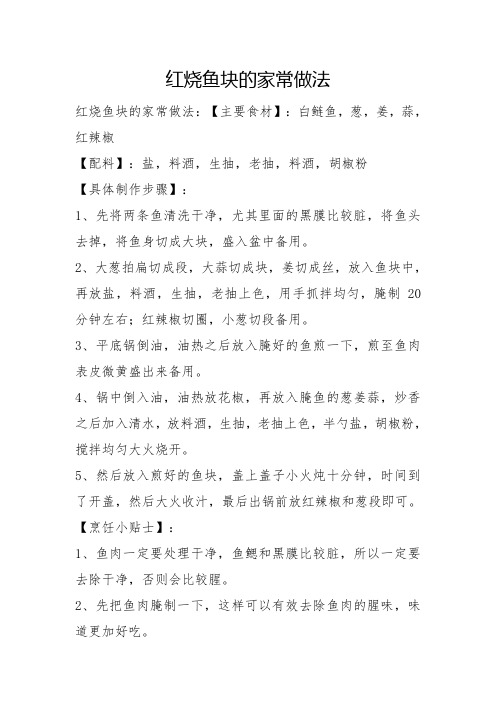 红烧鱼块的家常做法

红烧鱼块的家常做法：【主要食材】：白鲢鱼，葱，姜，蒜，红辣椒

【配料】：盐，料酒，生抽，老抽，料酒，胡椒粉

【具体制作步骤】：

1、先将两条鱼清洗干净，尤其里面的黑膜比较脏，将鱼头去掉，将鱼身切成大块，盛入盆中备用。

2、大葱拍扁切成段，大蒜切成块，姜切成丝，放入鱼块中，再放盐，料酒，生抽，老抽上色，用手抓拌均匀，腌制 20 分钟左右；红辣椒切圈，小葱切段备用。

3、平底锅倒油，油热之后放入腌好的鱼煎一下，煎至鱼肉表皮微黄盛出来备用。

4、锅中倒入油，油热放花椒，再放入腌鱼的葱姜蒜，炒香之后加入清水，放料酒，生抽，老抽上色，半勺盐，胡椒粉，搅拌均匀大火烧开。

5、然后放入煎好的鱼块，盖上盖子小火炖十分钟，时间到了开盖，然后大火收汁，最后出锅前放红辣椒和葱段即可。

【烹饪小贴士】：

1、鱼肉一定要处理干净，鱼鳃和黑膜比较脏，所以一定要去除干净，否则会比较腥。

2、先把鱼肉腌制一下，这样可以有效去除鱼肉的腥味，味道更加好吃。